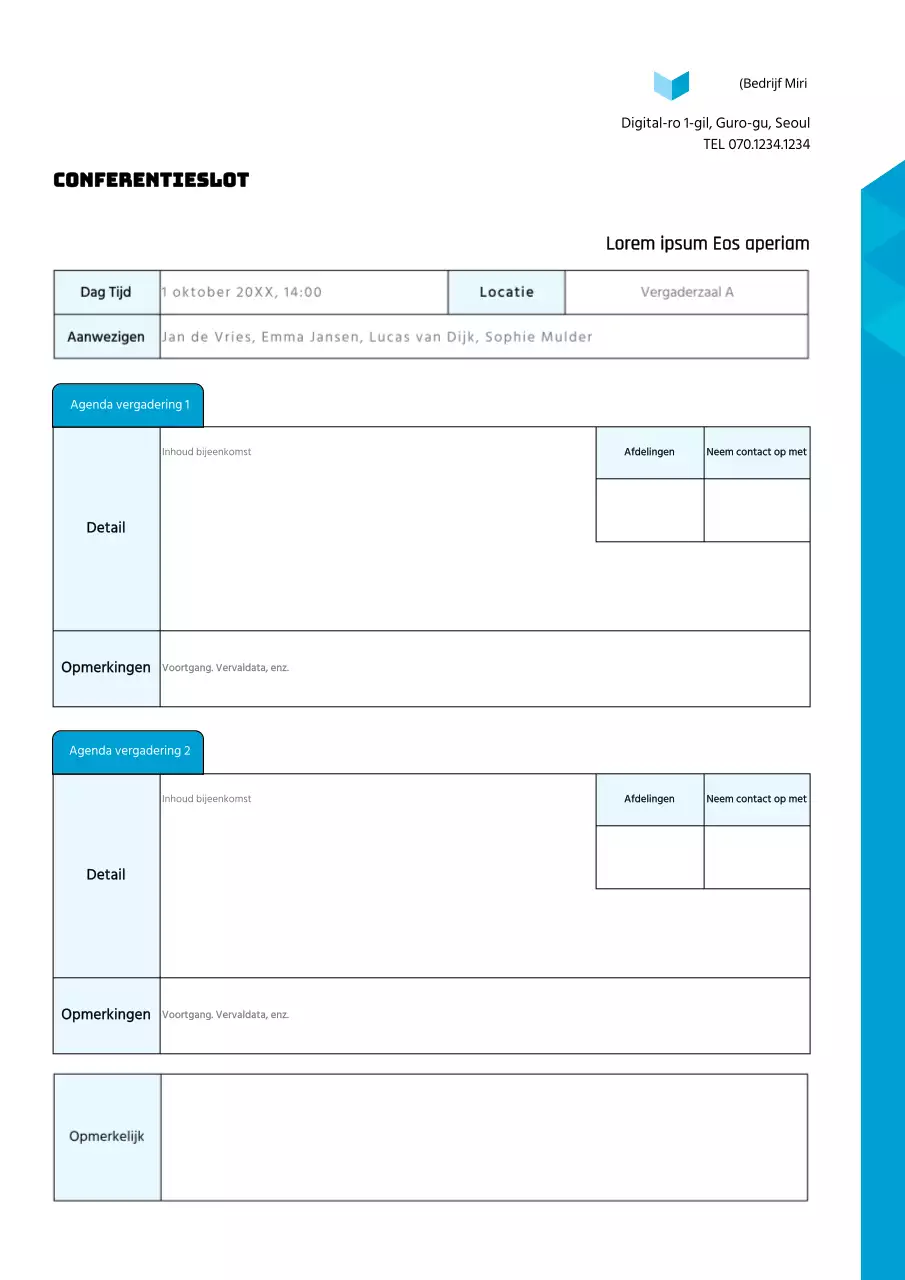 (Bedrijf Miri

Digital-ro 1-gil, Guro-gu, Seoul
TEL 070.1234.1234

CONFERENTIESLOT

Lorem ipsum Eos aperiam

| Dag Tijd | 1 oktober 20XX, 14:00 | Locatie | Vergaderzaal A |
|---|---|---|---|
| Aanwezigen | Jan de Vries, Emma Jansen, Lucas van Dijk, Sophie Mulder | | |

Agenda vergadering 1

| Detail | Inhoud bijeenkomst | Afdelingen | Neem contact op met |
|---|---|---|---|
| | | | |
| Opmerkingen | Voortgang. Vervaldata, enz. | | |

Agenda vergadering 2

| Detail | Inhoud bijeenkomst | Afdelingen | Neem contact op met |
|---|---|---|---|
| | | | |
| Opmerkingen | Voortgang. Vervaldata, enz. | | |

| Opmerkelijk | |
|---|---|